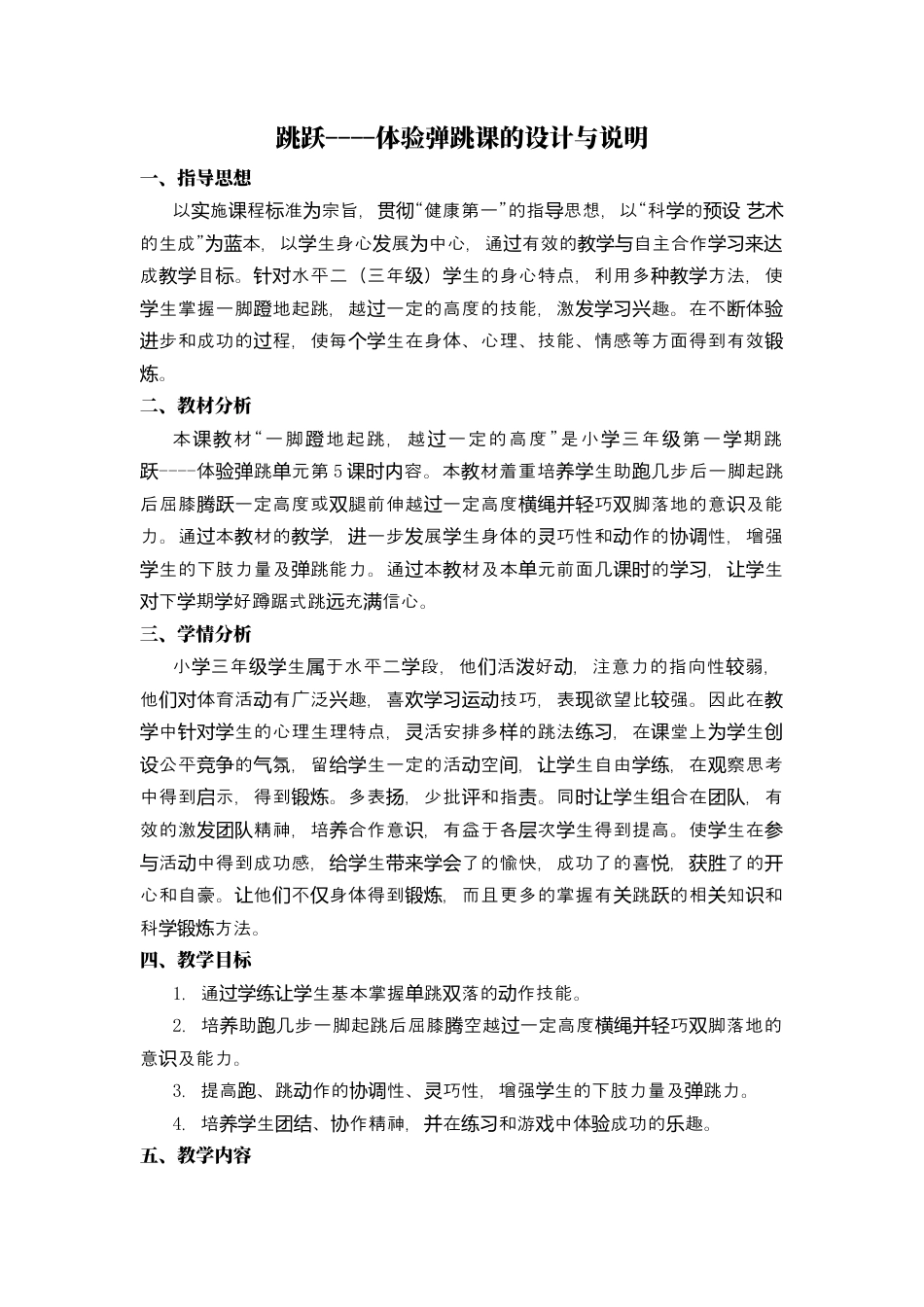 跳跃----体验弹跳课的设计与说明

一、指导思想

以实施课程标准为宗旨，贯彻“健康第一”的指导思想，以“科学的预设 艺术的生成”为蓝本，以学生身心发展为中心，通过有效的教学与自主合作学习来达成教学目标。针对水平二（三年级）学生的身心特点，利用多种教学方法，使学生掌握一脚蹬地起跳，越过一定的高度的技能，激发学习兴趣。在不断体验进步和成功的过程，使每个学生在身体、心理、技能、情感等方面得到有效锻炼。

二、教材分析

本课教材“一脚蹬地起跳，越过一定的高度”是小学三年级第一学期跳跃----体验弹跳单元第5课时内容。本教材着重培养学生助跑几步后一脚起跳后屈膝腾跃一定高度或双腿前伸越过一定高度横绳并轻巧双脚落地的意识及能力。通过本教材的教学，进一步发展学生身体的灵巧性和动作的协调性，增强学生的下肢力量及弹跳能力。通过本教材及本单元前面几课时的学习，让学生对下学期学好蹲踞式跳远充满信心。

三、学情分析

小学三年级学生属于水平二学段，他们活泼好动，注意力的指向性较弱，他们对体育活动有广泛兴趣，喜欢学习运动技巧，表现欲望比较强。因此在教学中针对学生的心理生理特点，灵活安排多样的跳法练习，在课堂上为学生创设公平竞争的气氛，留给学生一定的活动空间，让学生自由学练，在观察思考中得到启示，得到锻炼。多表扬，少批评和指责。同时让学生组合在团队，有效的激发团队精神，培养合作意识，有益于各层次学生得到提高。使学生在参与活动中得到成功感，给学生带来学会了的愉快，成功了的喜悦，获胜了的开心和自豪。让他们不仅身体得到锻炼，而且更多的掌握有关跳跃的相关知识和科学锻炼方法。

四、教学目标

1. 通过学练让学生基本掌握单跳双落的动作技能。

2. 培养助跑几步一脚起跳后屈膝腾空越过一定高度横绳并轻巧双脚落地的意识及能力。

3. 提高跑、跳动作的协调性、灵巧性，增强学生的下肢力量及弹跳力。

4. 培养学生团结、协作精神，并在练习和游戏中体验成功的乐趣。

五、教学内容